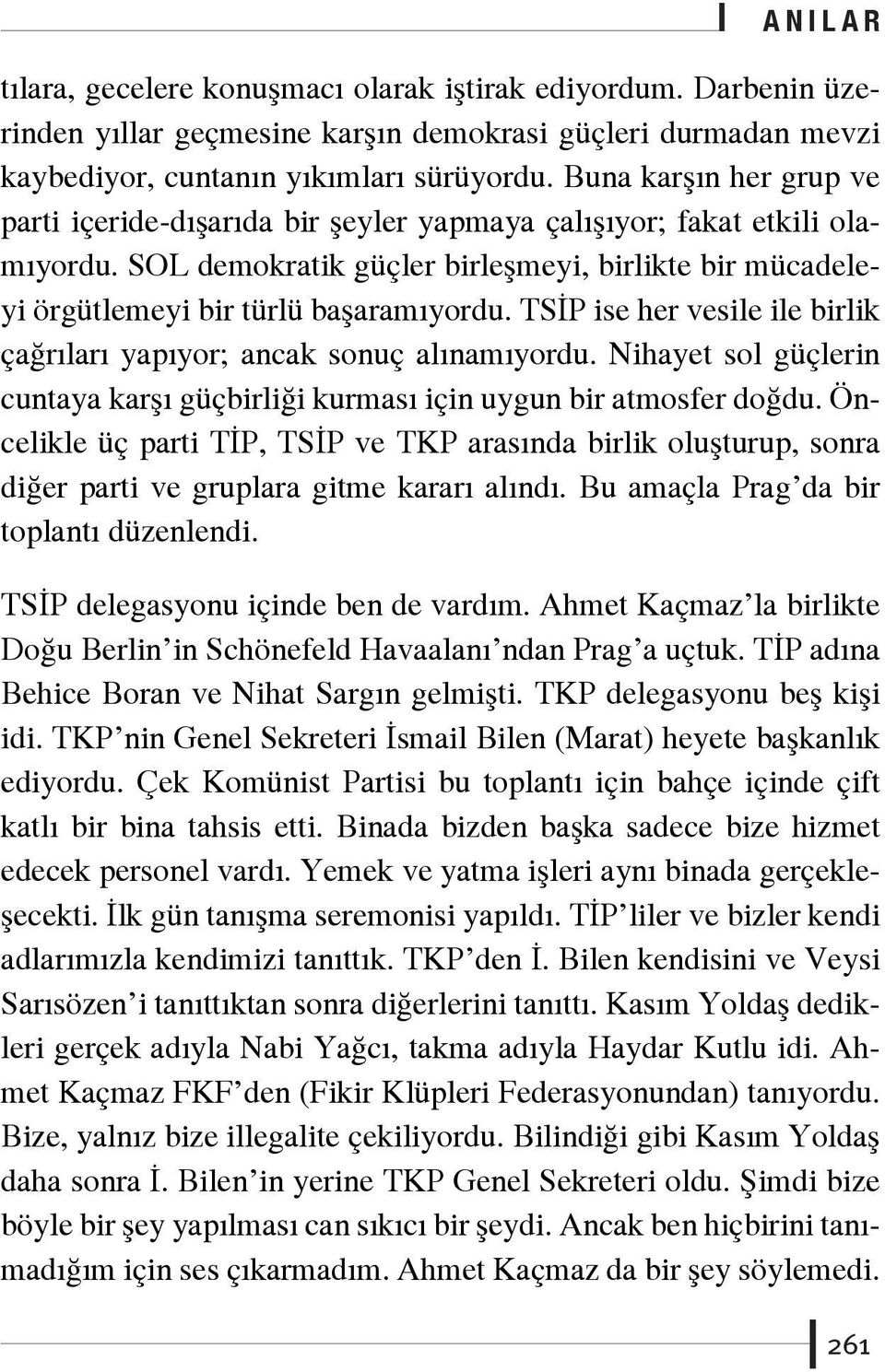 ANILAR

tılara, gecelere konuşmacı olarak iştirak ediyordum. Darbenin üzerinden yıllar geçmesine karşın demokrasi güçleri durmadan mevzi kaybediyor, cuntanın yıkımları sürüyordu. Buna karşın her grup ve parti içeride-dışarıda bir şeyler yapmaya çalışıyor; fakat etkili olamıyordu. SOL demokratik güçler birleşmeyi, birlikte bir mücadeleyi örgütlemeyi bir türlü başaramıyordu. TSİP ise her vesile ile birlik çağrıları yapıyor; ancak sonuç alınamıyordu. Nihayet sol güçlerin cuntaya karşı güçbirliği kurması için uygun bir atmosfer doğdu. Öncelikle üç parti TİP, TSİP ve TKP arasında birlik oluşturup, sonra diğer parti ve gruplara gitme kararı alındı. Bu amaçla Prag'da bir toplantı düzenlendi.

TSİP delegasyonu içinde ben de vardım. Ahmet Kaçmaz'la birlikte Doğu Berlin'in Schönefeld Havaalanı'ndan Prag'a uçtuk. TİP adına Behice Boran ve Nihat Sargın gelmişti. TKP delegasyonu beş kişi idi. TKP'nin Genel Sekreteri İsmail Bilen (Marat) heyete başkanlık ediyordu. Çek Komünist Partisi bu toplantı için bahçe içinde çift katlı bir bina tahsis etti. Binada bizden başka sadece bize hizmet edecek personel vardı. Yemek ve yatma işleri aynı binada gerçekleşecekti. İlk gün tanışma seremonisi yapıldı. TİP'liler ve bizler kendi adlarımızla kendimizi tanıttık. TKP'den İ. Bilen kendisini ve Veysi Sarısözen'i tanıttıktan sonra diğerlerini tanıttı. Kasım Yoldaş dedikleri gerçek adıyla Nabi Yağcı, takma adıyla Haydar Kutlu idi. Ahmet Kaçmaz FKF'den (Fikir Klüpleri Federasyonundan) tanıyordu. Bize, yalnız bize illegalite çekiliyordu. Bilindiği gibi Kasım Yoldaş daha sonra İ. Bilen'in yerine TKP Genel Sekreteri oldu. Şimdi bize böyle bir şey yapılması can sıkıcı bir şeydi. Ancak ben hiçbirini tanımadığım için ses çıkarmadım. Ahmet Kaçmaz da bir şey söylemedi.

261